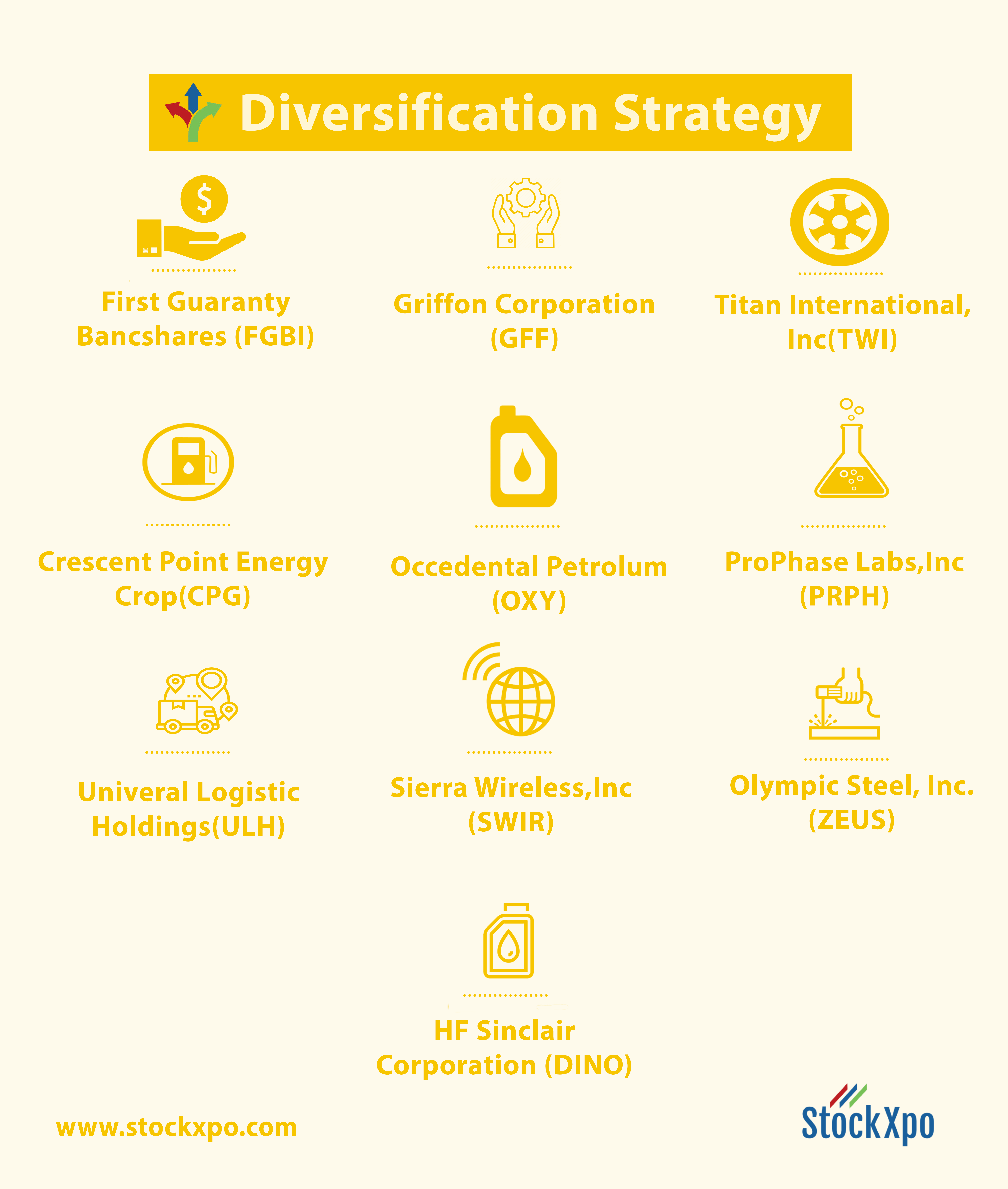 Diversification Strategy

First Guaranty Bancshares (FGBI)

Griffon Corporation (GFF)

Titan International, Inc(TWI)

Crescent Point Energy Crop(CPG)

Occedental Petrolum (OXY)

ProPhase Labs,Inc (PRPH)

Univeral Logistic Holdings(ULH)

Sierra Wireless,Inc (SWIR)

Olympic Steel, Inc. (ZEUS)

HF Sinclair Corporation (DINO)

www.stockxpo.com

StockXpo